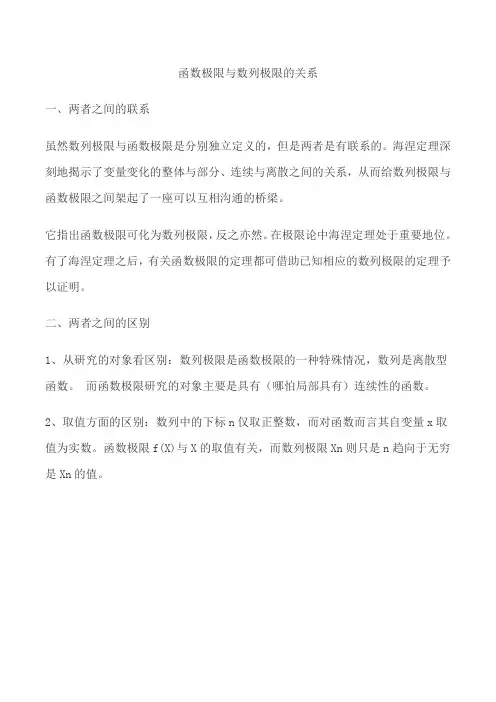 函数极限与数列极限的关系

一、两者之间的联系

虽然数列极限与函数极限是分别独立定义的，但是两者是有联系的。海涅定理深刻地揭示了变量变化的整体与部分、连续与离散之间的关系，从而给数列极限与函数极限之间架起了一座可以互相沟通的桥梁。

它指出函数极限可化为数列极限，反之亦然。在极限论中海涅定理处于重要地位。有了海涅定理之后，有关函数极限的定理都可借助已知相应的数列极限的定理予以证明。

二、两者之间的区别

1、从研究的对象看区别：数列极限是函数极限的一种特殊情况，数列是离散型函数。 而函数极限研究的对象主要是具有（哪怕局部具有）连续性的函数。

2、取值方面的区别：数列中的下标 n 仅取正整数，而对函数而言其自变量 x 取值为实数。函数极限 f(X)与 X 的取值有关，而数列极限 Xn 则只是 n 趋向于无穷是 Xn 的值。